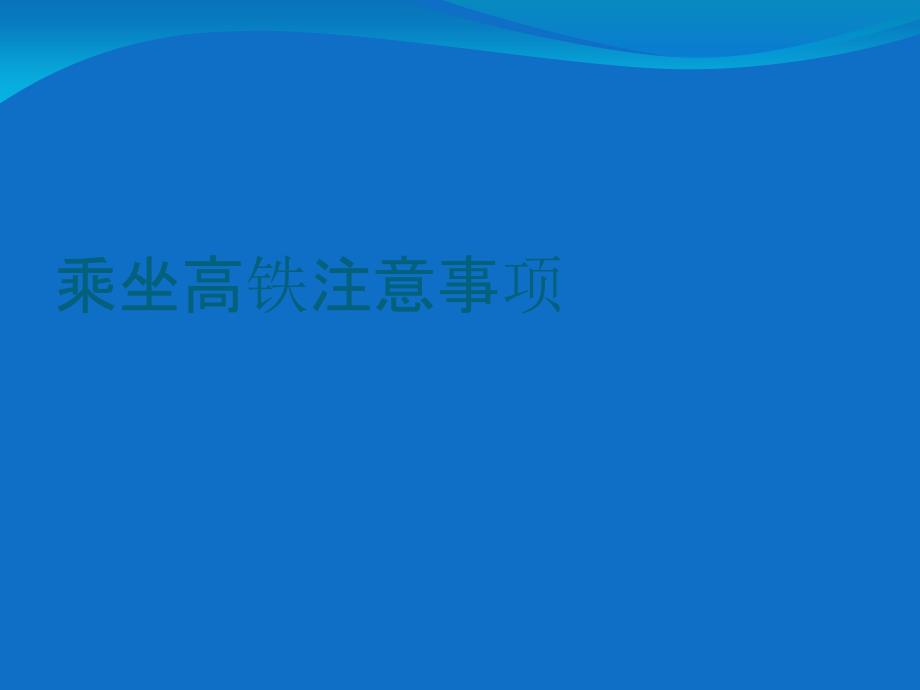 乘坐高铁注意事项